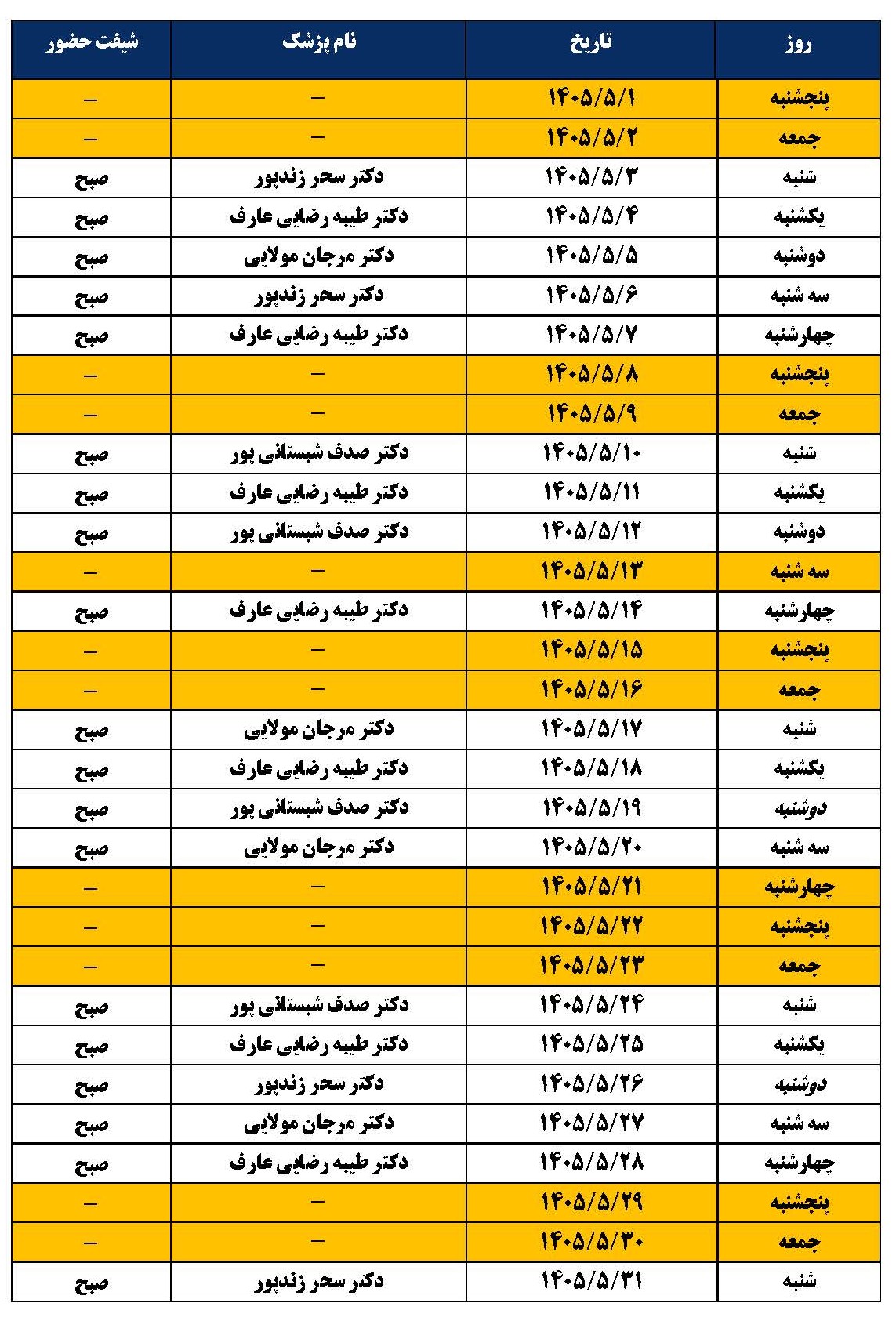 | روز | تاریخ | نام پزشک | شیفت حضور |
|---|---|---|---|
| پنجشنبه | ۱۴۰۵/۵/۱ | – | – |
| جمعه | ۱۴۰۵/۵/۲ | – | – |
| شنبه | ۱۴۰۵/۵/۳ | دکتر سحر زندپور | صبح |
| یکشنبه | ۱۴۰۵/۵/۴ | دکتر طیبه رضایی عارف | صبح |
| دوشنبه | ۱۴۰۵/۵/۵ | دکتر مرجان مولایی | صبح |
| سه شنبه | ۱۴۰۵/۵/۶ | دکتر سحر زندپور | صبح |
| چهارشنبه | ۱۴۰۵/۵/۷ | دکتر طیبه رضایی عارف | صبح |
| پنجشنبه | ۱۴۰۵/۵/۸ | – | – |
| جمعه | ۱۴۰۵/۵/۹ | – | – |
| شنبه | ۱۴۰۵/۵/۱۰ | دکتر صدف شبستانی پور | صبح |
| یکشنبه | ۱۴۰۵/۵/۱۱ | دکتر طیبه رضایی عارف | صبح |
| دوشنبه | ۱۴۰۵/۵/۱۲ | دکتر صدف شبستانی پور | صبح |
| سه شنبه | ۱۴۰۵/۵/۱۳ | – | – |
| چهارشنبه | ۱۴۰۵/۵/۱۴ | دکتر طیبه رضایی عارف | صبح |
| پنجشنبه | ۱۴۰۵/۵/۱۵ | – | – |
| جمعه | ۱۴۰۵/۵/۱۶ | – | – |
| شنبه | ۱۴۰۵/۵/۱۷ | دکتر مرجان مولایی | صبح |
| یکشنبه | ۱۴۰۵/۵/۱۸ | دکتر طیبه رضایی عارف | صبح |
| دوشنبه | ۱۴۰۵/۵/۱۹ | دکتر صدف شبستانی پور | صبح |
| سه شنبه | ۱۴۰۵/۵/۲۰ | دکتر مرجان مولایی | صبح |
| چهارشنبه | ۱۴۰۵/۵/۲۱ | – | – |
| پنجشنبه | ۱۴۰۵/۵/۲۲ | – | – |
| جمعه | ۱۴۰۵/۵/۲۳ | – | – |
| شنبه | ۱۴۰۵/۵/۲۴ | دکتر صدف شبستانی پور | صبح |
| یکشنبه | ۱۴۰۵/۵/۲۵ | دکتر طیبه رضایی عارف | صبح |
| دوشنبه | ۱۴۰۵/۵/۲۶ | دکتر سحر زندپور | صبح |
| سه شنبه | ۱۴۰۵/۵/۲۷ | دکتر مرجان مولایی | صبح |
| چهارشنبه | ۱۴۰۵/۵/۲۸ | دکتر طیبه رضایی عارف | صبح |
| پنجشنبه | ۱۴۰۵/۵/۲۹ | – | – |
| جمعه | ۱۴۰۵/۵/۳۰ | – | – |
| شنبه | ۱۴۰۵/۵/۳۱ | دکتر سحر زندپور | صبح |